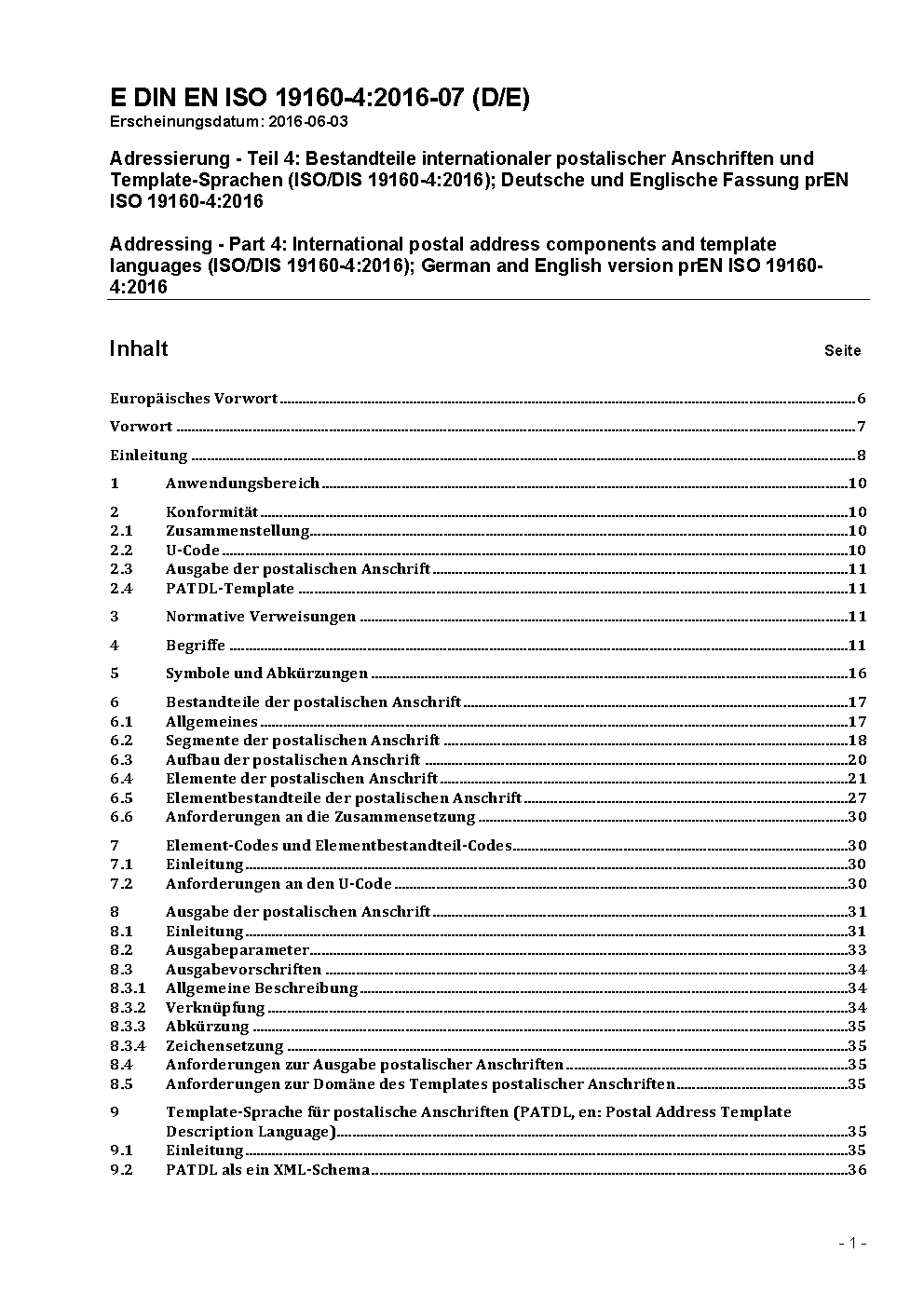 E DIN EN ISO 19160-4:2016-07 (D/E)
Erscheinungsdatum: 2016-06-03

Adressierung - Teil 4: Bestandteile internationaler postalischer Anschriften und Template-Sprachen (ISO/DIS 19160-4:2016); Deutsche und Englische Fassung prEN ISO 19160-4:2016

Addressing - Part 4: International postal address components and template languages (ISO/DIS 19160-4:2016); German and English version prEN ISO 19160-4:2016

Inhalt Seite

Europäisches Vorwort 6

Vorwort 7

Einleitung 8

1 Anwendungsbereich 10

2 Konformität 10
2.1 Zusammenstellung 10
2.2 U-Code 10
2.3 Ausgabe der postalischen Anschrift 11
2.4 PATDL-Template 11

3 Normative Verweisungen 11

4 Begriffe 11

5 Symbole und Abkürzungen 16

6 Bestandteile der postalischen Anschrift 17
6.1 Allgemeines 17
6.2 Segmente der postalischen Anschrift 18
6.3 Aufbau der postalischen Anschrift 20
6.4 Elemente der postalischen Anschrift 21
6.5 Elementbestandteile der postalischen Anschrift 27
6.6 Anforderungen an die Zusammensetzung 30

7 Element-Codes und Elementbestandteil-Codes 30
7.1 Einleitung 30
7.2 Anforderungen an den U-Code 30

8 Ausgabe der postalischen Anschrift 31
8.1 Einleitung 31
8.2 Ausgabeparameter 33
8.3 Ausgabevorschriften 34
8.3.1 Allgemeine Beschreibung 34
8.3.2 Verknüpfung 34
8.3.3 Abkürzung 35
8.3.4 Zeichensetzung 35
8.4 Anforderungen zur Ausgabe postalischer Anschriften 35
8.5 Anforderungen zur Domäne des Templates postalischer Anschriften 35

9 Template-Sprache für postalische Anschriften (PATDL, en: Postal Address Template Description Language) 35
9.1 Einleitung 35
9.2 PATDL als ein XML-Schema 36

- 1 -